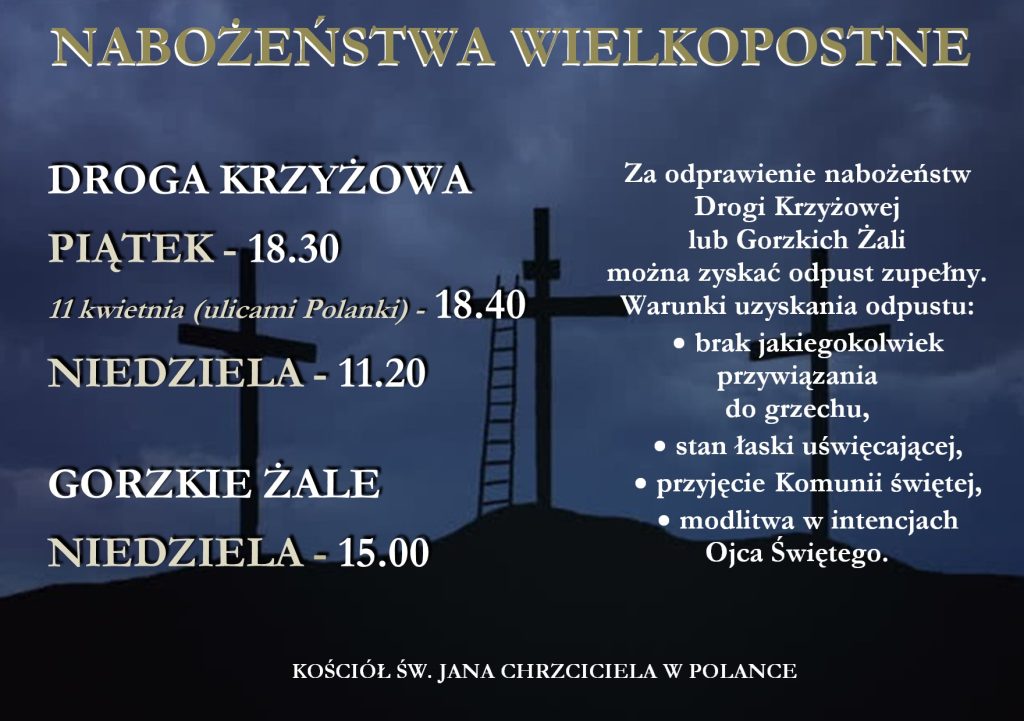 NABOŻEŃSTWA WIELKOPOSTNE

DROGA KRZYŻOWA

PIĄTEK - 18.30

11 kwietnia (ulicami Polanki) - 18.40

NIEDZIELA - 11.20

GORZKIE ŻALE

NIEDZIELA - 15.00

Za odprawienie nabożeństw Drogi Krzyżowej lub Gorzkich Żali można zyskać odpust zupełny. Warunki uzyskania odpustu:

• brak jakiegokolwiek przywiązania do grzechu,

• stan łaski uświęcającej,

• przyjęcie Komunii świętej,

• modlitwa w intencjach Ojca Świętego.

KOŚCIÓŁ ŚW. JANA CHRZCICIELA W POLANCE